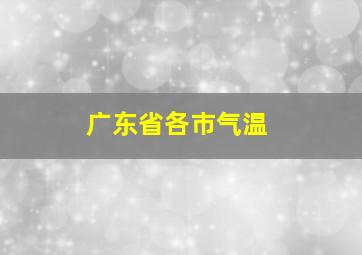 广东省各市气温